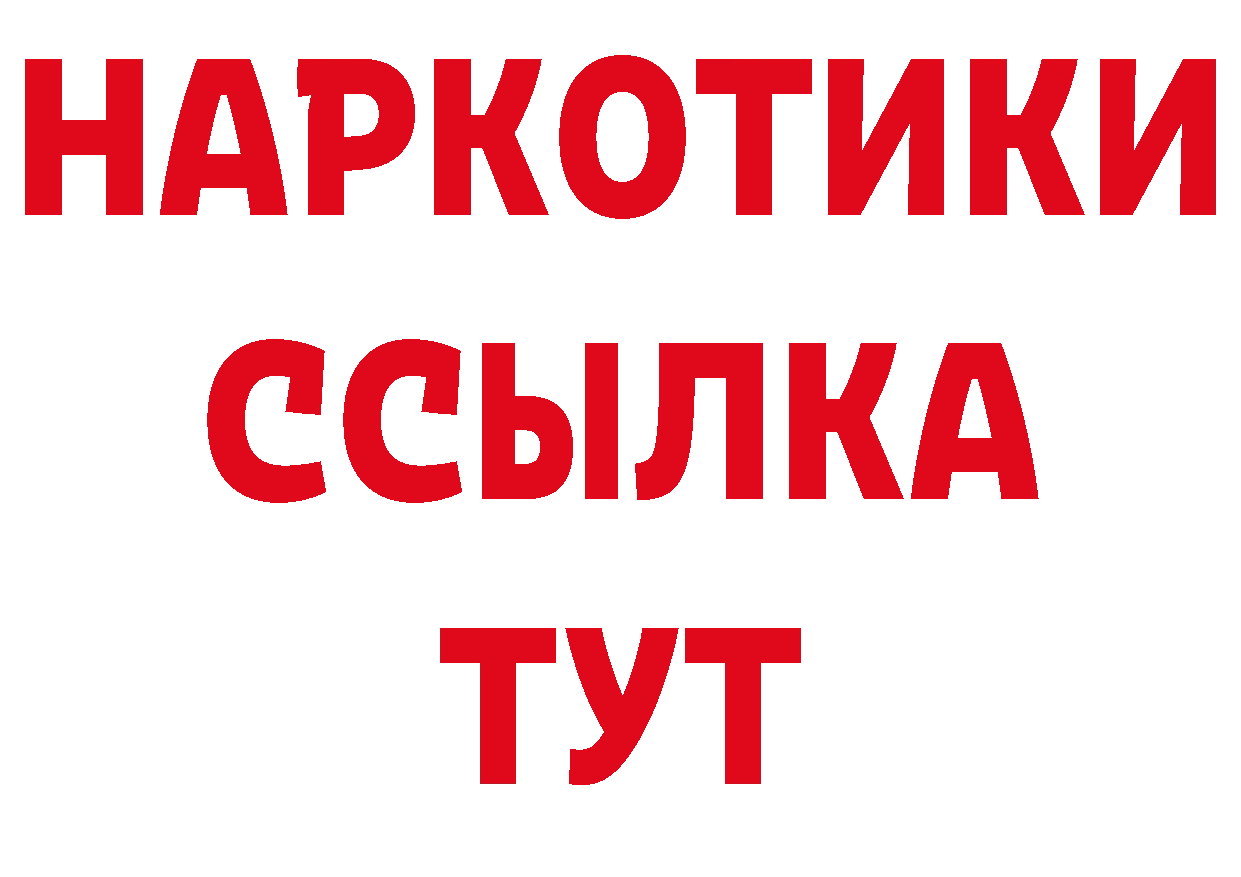 НАРКОТИКИ
ССЫЛКА
ТУТ